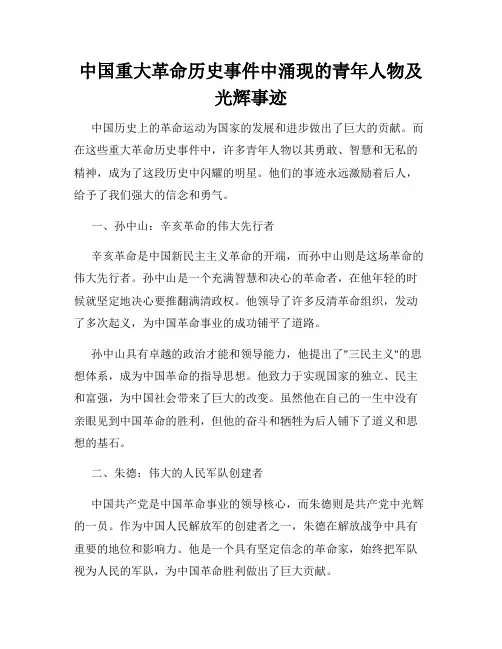 中国重大革命历史事件中涌现的青年人物及光辉事迹

中国历史上的革命运动为国家的发展和进步做出了巨大的贡献。而在这些重大革命历史事件中，许多青年人物以其勇敢、智慧和无私的精神，成为了这段历史中闪耀的明星。他们的事迹永远激励着后人，给予了我们强大的信念和勇气。

一、孙中山：辛亥革命的伟大先行者

辛亥革命是中国新民主主义革命的开端，而孙中山则是这场革命的伟大先行者。孙中山是一个充满智慧和决心的革命者，在他年轻的时候就坚定地决心要推翻满清政权。他领导了许多反清革命组织，发动了多次起义，为中国革命事业的成功铺平了道路。

孙中山具有卓越的政治才能和领导能力，他提出了"三民主义"的思想体系，成为中国革命的指导思想。他致力于实现国家的独立、民主和富强，为中国社会带来了巨大的改变。虽然他在自己的一生中没有亲眼见到中国革命的胜利，但他的奋斗和牺牲为后人铺下了道义和思想的基石。

二、朱德：伟大的人民军队创建者

中国共产党是中国革命事业的领导核心，而朱德则是共产党中光辉的一员。作为中国人民解放军的创建者之一，朱德在解放战争中具有重要的地位和影响力。他是一个具有坚定信念的革命家，始终把军队视为人民的军队，为中国革命胜利做出了巨大贡献。